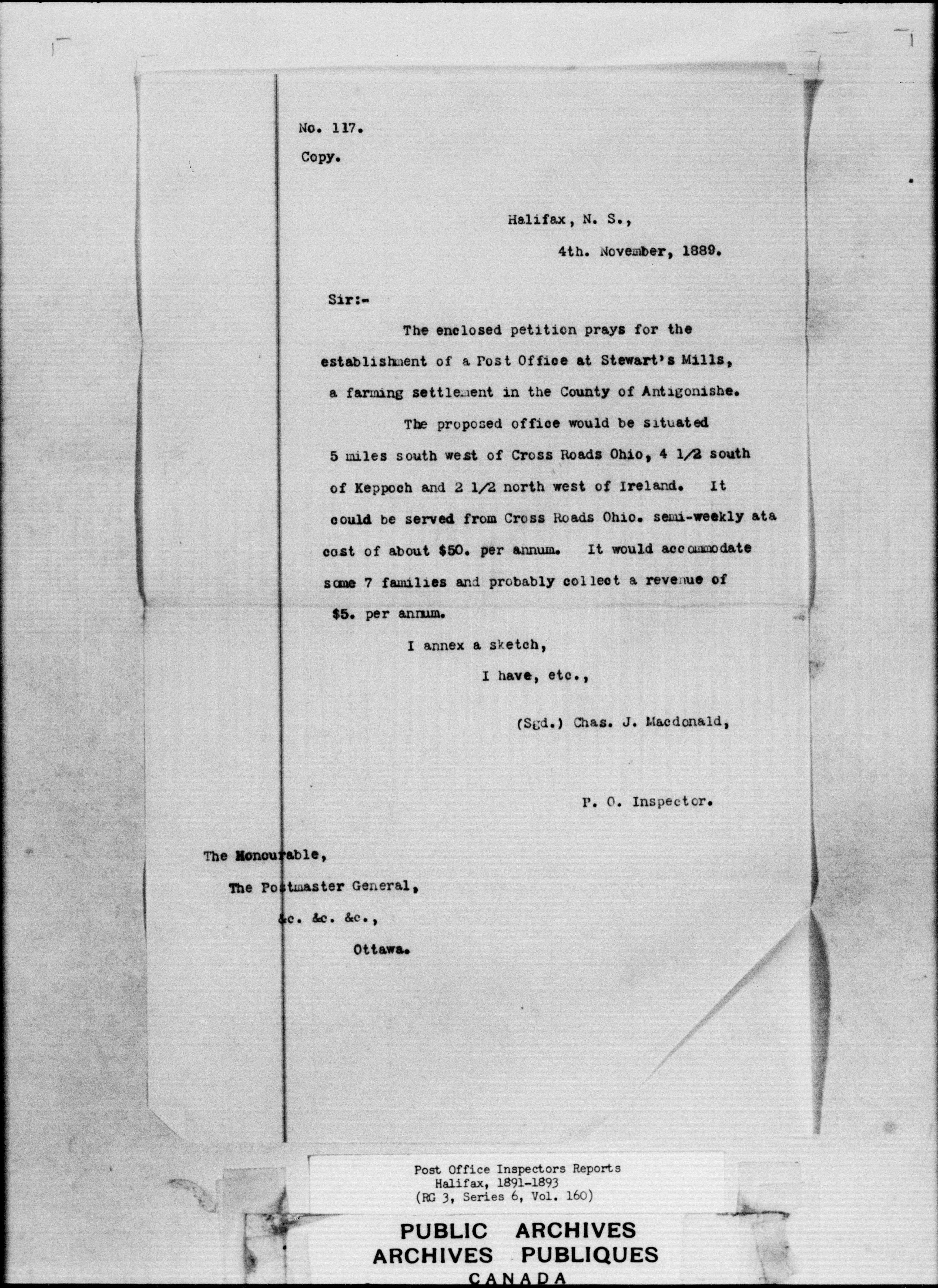 No. 117.

Copy.

Halifax, N. S.,

4th. November, 1889.

Sir:-

The enclosed petition prays for the establishment of a Post Office at Stewart's Mills, a farming settlement in the County of Antigonishe.

The proposed office would be situated 5 miles south west of Cross Roads Ohio, 4 1/2 south of Keppoch and 2 1/2 north west of Ireland. It could be served from Cross Roads Ohio. semi-weekly ata cost of about $50. per annum. It would accommodate some 7 families and probably collect a revenue of $5. per annum.

I annex a sketch,

I have, etc.,

(Sgd.) Chas. J. Macdonald,

P. O. Inspector.

The Honourable,

The Postmaster General,

&c. &c. &c.,

Ottawa.

Post Office Inspectors Reports
Halifax, 1891-1893
(RG 3, Series 6, Vol. 160)

PUBLIC ARCHIVES
ARCHIVES PUBLIQUES
CANADA